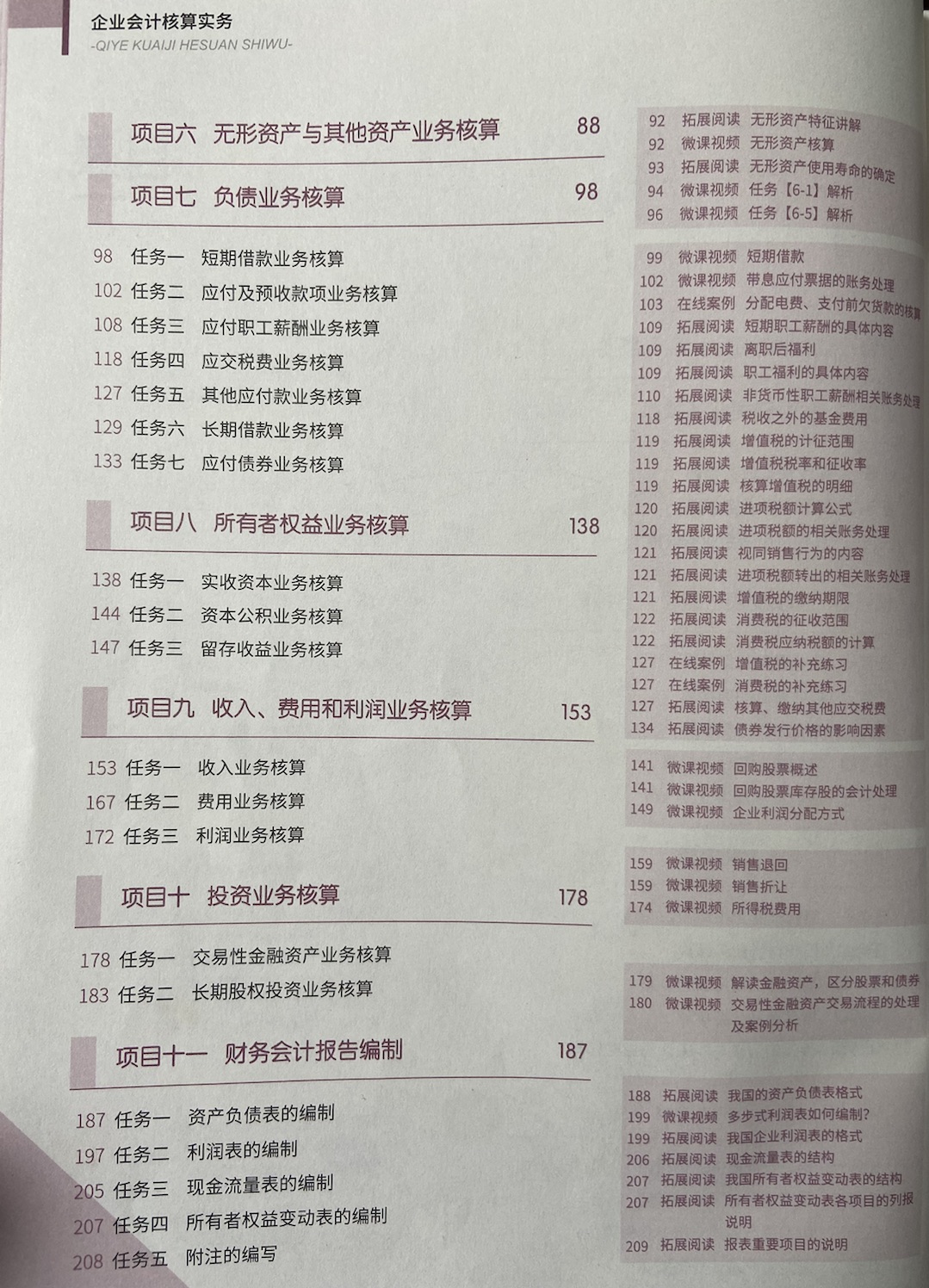 企业会计核算实务
-QIYE KUAIJI HESUAN SHIWU-

项目六 无形资产与其他资产业务核算 88

项目七 负债业务核算 98

98 任务一 短期借款业务核算
102 任务二 应付及预收款项业务核算
108 任务三 应付职工薪酬业务核算
118 任务四 应交税费业务核算
127 任务五 其他应付款业务核算
129 任务六 长期借款业务核算
133 任务七 应付债券业务核算

项目八 所有者权益业务核算 138

138 任务一 实收资本业务核算
144 任务二 资本公积业务核算
147 任务三 留存收益业务核算

项目九 收入、费用和利润业务核算 153

153 任务一 收入业务核算
167 任务二 费用业务核算
172 任务三 利润业务核算

项目十 投资业务核算 178

178 任务一 交易性金融资产业务核算
183 任务二 长期股权投资业务核算

项目十一 财务会计报告编制 187

187 任务一 资产负债表的编制
197 任务二 利润表的编制
205 任务三 现金流量表的编制
207 任务四 所有者权益变动表的编制
208 任务五 附注的编写

92 拓展阅读 无形资产特征讲解
92 微课视频 无形资产核算
93 拓展阅读 无形资产使用寿命的确定
94 微课视频 任务【6-1】解析
96 微课视频 任务【6-5】解析

99 微课视频 短期借款
102 微课视频 带息应付票据的账务处理
103 在线案例 分配电费、支付前欠货款的核算
109 拓展阅读 短期职工薪酬的具体内容
109 拓展阅读 离职后福利
109 拓展阅读 职工福利的具体内容
110 拓展阅读 非货币性职工薪酬相关账务处理
118 拓展阅读 税收之外的基金费用
119 拓展阅读 增值税的计征范围
119 拓展阅读 增值税税率和征收率
119 拓展阅读 核算增值税的明细
120 拓展阅读 进项税额计算公式
120 拓展阅读 进项税额的相关账务处理
121 拓展阅读 视同销售行为的内容
121 拓展阅读 进项税额转出的相关账务处理
121 拓展阅读 增值税的缴纳期限
122 拓展阅读 消费税的征收范围
122 拓展阅读 消费税应纳税额的计算
127 在线案例 增值税的补充练习
127 在线案例 消费税的补充练习
127 拓展阅读 核算、缴纳其他应交税费
134 拓展阅读 债券发行价格的影响因素

141 微课视频 回购股票概述
141 微课视频 回购股票库存股的会计处理
149 微课视频 企业利润分配方式

159 微课视频 销售退回
159 微课视频 销售折让
174 微课视频 所得税费用

179 微课视频 解读金融资产，区分股票和债券
180 微课视频 交易性金融资产交易流程的处理及案例分析

188 拓展阅读 我国的资产负债表格式
199 微课视频 多步式利润表如何编制?
199 拓展阅读 我国企业利润表的格式
206 拓展阅读 现金流量表的结构
207 拓展阅读 我国所有者权益变动表的结构
207 拓展阅读 所有者权益变动表各项目的列报说明
209 拓展阅读 报表重要项目的说明